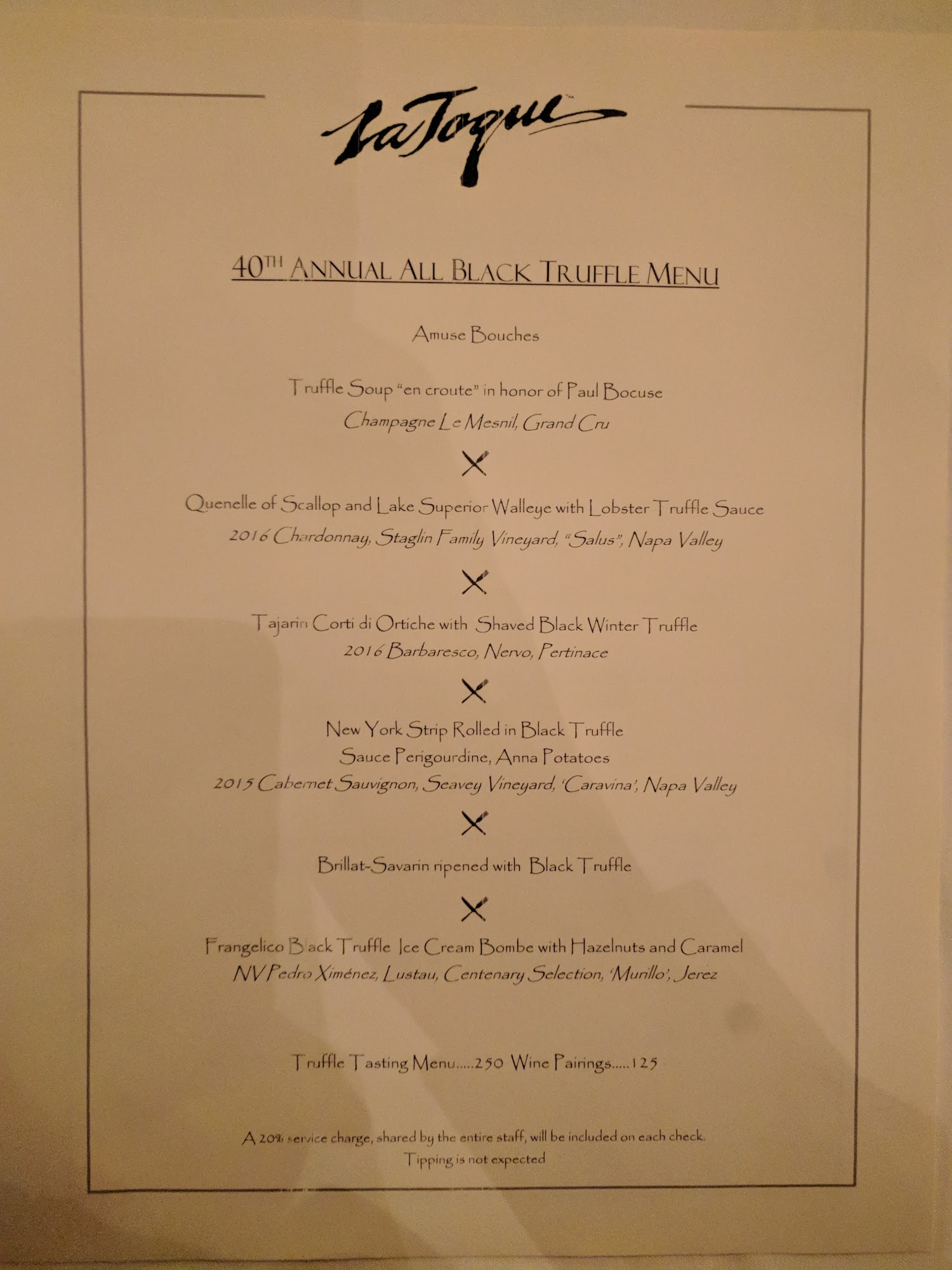 La Toque™

40TH ANNUAL ALL BLACK TRUFFLE MENU

Amuse Bouches

Truffle Soup "en croute" in honor of Paul Bocuse
Champagne Le Mesnil, Grand Cru

Quenelle of Scallop and Lake Superior Walleye with Lobster Truffle Sauce
2016 Chardonnay, Staglin Family Vineyard, "Salus", Napa Valley

Tajarin Corti di Ortiche with Shaved Black Winter Truffle
2016 Barbaresco, Nervo, Pertinace

New York Strip Rolled in Black Truffle
Sauce Perigourdine, Anna Potatoes
2015 Cabernet Sauvignon, Seavey Vineyard, 'Caravina', Napa Valley

Brillat-Savarin ripened with Black Truffle

Frangelico Black Truffle Ice Cream Bombe with Hazelnuts and Caramel
NV Pedro Ximénez, Lustau, Centenary Selection, 'Murillo', Jerez

Truffle Tasting Menu.....250 Wine Pairings.....125

A 20% service charge, shared by the entire staff, will be included on each check.
Tipping is not expected